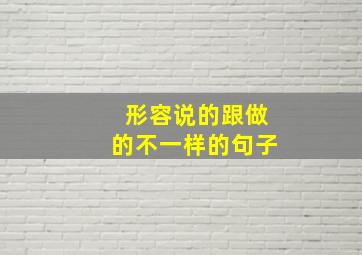 形容说的跟做的不一样的句子